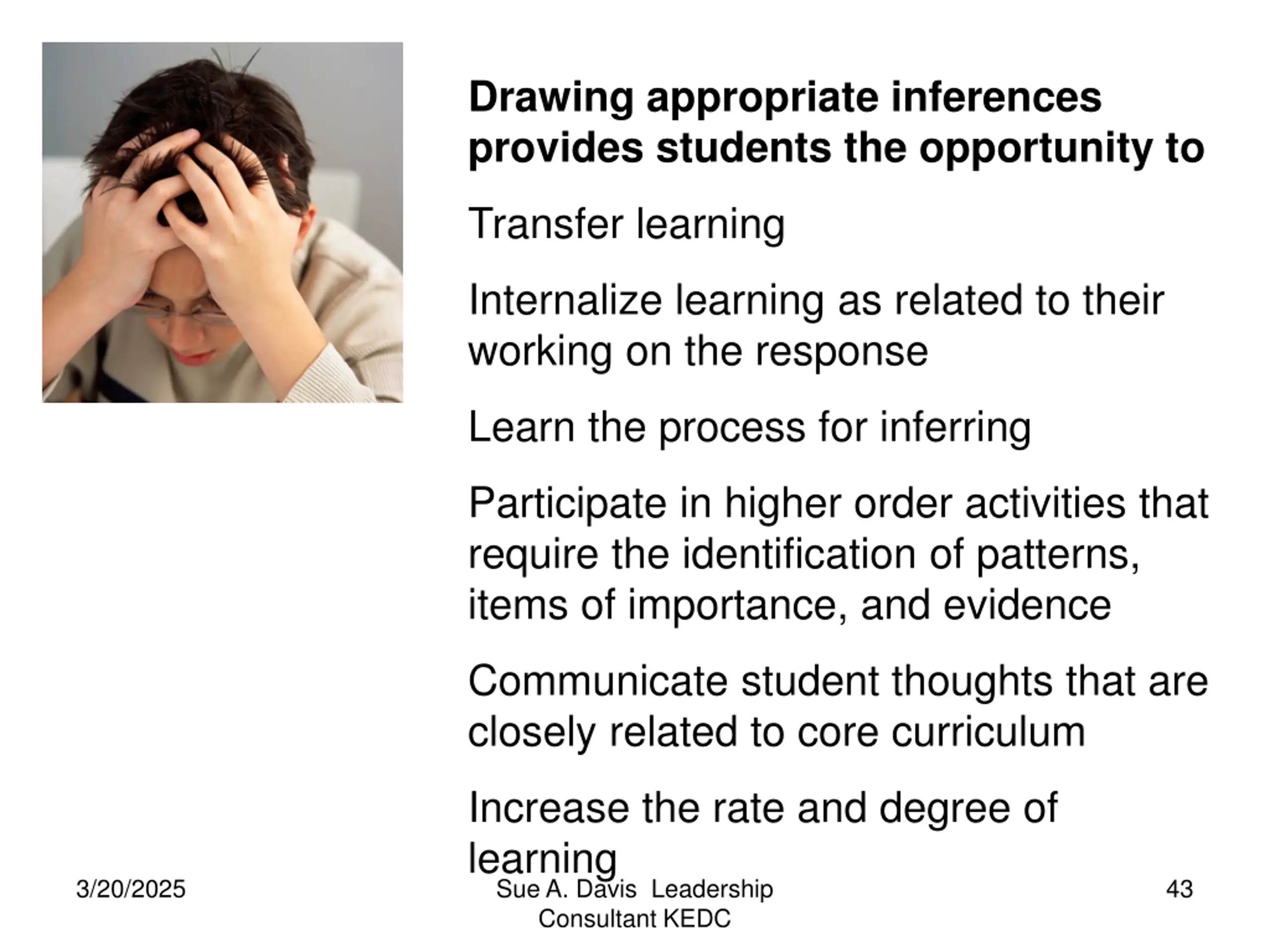 Drawing appropriate inferences provides students the opportunity to

Transfer learning

Internalize learning as related to their working on the response

Learn the process for inferring

Participate in higher order activities that require the identification of patterns, items of importance, and evidence

Communicate student thoughts that are closely related to core curriculum

Increase the rate and degree of learning

3/20/2025

Sue A. Davis Leadership Consultant KEDC

43